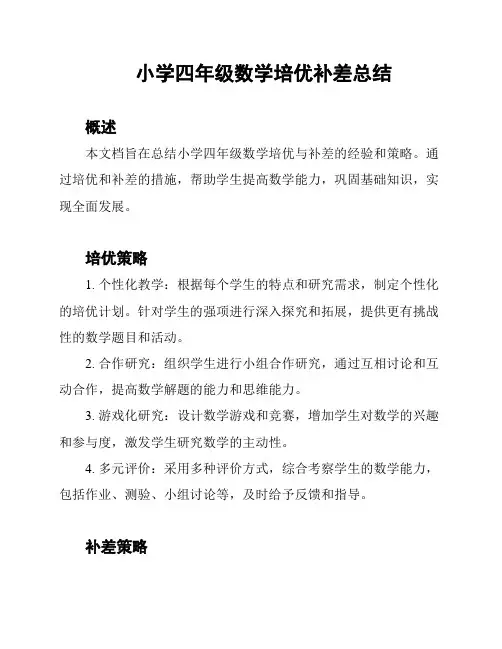 小学四年级数学培优补差总结

概述

本文档旨在总结小学四年级数学培优与补差的经验和策略。通过培优和补差的措施，帮助学生提高数学能力，巩固基础知识，实现全面发展。

培优策略

1. 个性化教学：根据每个学生的特点和研究需求，制定个性化的培优计划。针对学生的强项进行深入探究和拓展，提供更有挑战性的数学题目和活动。

2. 合作研究：组织学生进行小组合作研究，通过互相讨论和互动合作，提高数学解题的能力和思维能力。

3. 游戏化研究：设计数学游戏和竞赛，增加学生对数学的兴趣和参与度，激发学生研究数学的主动性。

4. 多元评价：采用多种评价方式，综合考察学生的数学能力，包括作业、测验、小组讨论等，及时给予反馈和指导。

补差策略